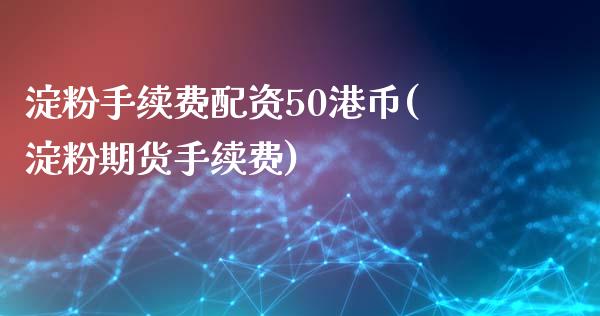 淀粉手续费配资50港币(淀粉期货手续费)